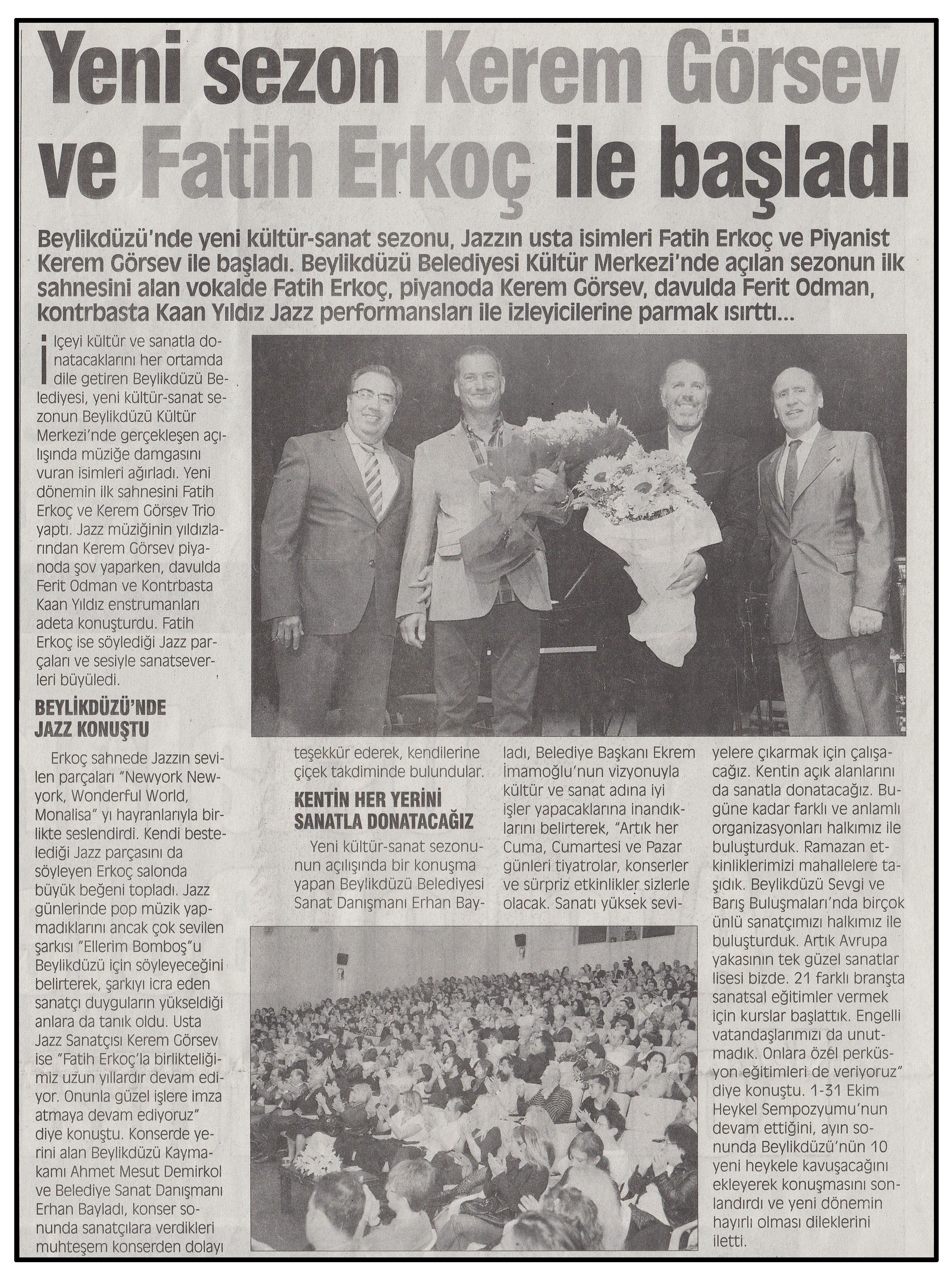 Yeni sezon Kerem Görsev ve Fatih Erkoç ile başladı

Beylikdüzü'nde yeni kültür-sanat sezonu, Jazzın usta isimleri Fatih Erkoç ve Piyanist Kerem Görsev ile başladı. Beylikdüzü Belediyesi Kültür Merkezi'nde açılan sezonun ilk sahnesini alan vokalde Fatih Erkoç, piyanoda Kerem Görsev, davulda Ferit Odman, kontrbasta Kaan Yıldız Jazz performansları ile izleyicilerine parmak ısırttı...

İlçeyi kültür ve sanatla donatacaklarını her ortamda dile getiren Beylikdüzü Belediyesi, yeni kültür-sanat sezonun Beylikdüzü Kültür Merkezi'nde gerçekleşen açılışında müziğe damgasını vuran isimleri ağırladı. Yeni dönemin ilk sahnesini Fatih Erkoç ve Kerem Görsev Trio yaptı. Jazz müziğinin yıldızlarından Kerem Görsev piyanoda şov yaparken, davulda Ferit Odman ve Kontrbasta Kaan Yıldız enstrumanları adeta konuşturdu. Fatih Erkoç ise söylediği Jazz parçaları ve sesiyle sanatseverleri büyüledi.

BEYLİKDÜZÜ'NDE JAZZ KONUŞTU

Erkoç sahnede Jazzın sevilen parçaları "Newyork Newyork, Wonderful World, Monalisa" yı hayranlarıyla birlikte seslendirdi. Kendi bestelediği Jazz parçasını da söyleyen Erkoç salonda büyük beğeni topladı. Jazz günlerinde pop müzik yapmadıklarını ancak çok sevilen şarkısı "Ellerim Bomboş"u Beylikdüzü için söyleyeceğini belirterek, şarkıyı icra eden sanatçı duyguların yükseldiği anlara da tanık oldu. Usta Jazz Sanatçısı Kerem Görsev ise "Fatih Erkoç'la birlikteliğimiz uzun yıllardır devam ediyor. Onunla güzel işlere imza atmaya devam ediyoruz" diye konuştu. Konserde yerini alan Beylikdüzü Kaymakamı Ahmet Mesut Demirkol ve Belediye Sanat Danışmanı Erhan Bayladı, konser sonunda sanatçılara verdikleri muhteşem konserden dolayı teşekkür ederek, kendilerine çiçek takdiminde bulundular.

KENTİN HER YERİNİ SANATLA DONATACAĞIZ

Yeni kültür-sanat sezonunun açılışında bir konuşma yapan Beylikdüzü Belediyesi Sanat Danışmanı Erhan Bayladı, Belediye Başkanı Ekrem İmamoğlu'nun vizyonuyla kültür ve sanat adına iyi işler yapacaklarına inandıklarını belirterek, "Artık her Cuma, Cumartesi ve Pazar günleri tiyatrolar, konserler ve sürpriz etkinlikler sizlerle olacak. Sanatı yüksek seviyelere çıkarmak için çalışacağız. Kentin açık alanlarını da sanatla donatacağız. Bugüne kadar farklı ve anlamlı organizasyonları halkımız ile buluşturduk. Ramazan etkinliklerimizi mahallelere taşıdık. Beylikdüzü Sevgi ve Barış Buluşmaları'nda birçok ünlü sanatçımızı halkımız ile buluşturduk. Artık Avrupa yakasının tek güzel sanatlar lisesi bizde. 21 farklı branşta sanatsal eğitimler vermek için kurslar başlattık. Engelli vatandaşlarımızı da unutmadık. Onlara özel perküsyon eğitimleri de veriyoruz" diye konuştu. 1-31 Ekim Heykel Sempozyumu'nun devam ettiğini, ayın sonunda Beylikdüzü'nün 10 yeni heykele kavuşacağını ekleyerek konuşmasını sonlandırdı ve yeni dönemin hayırlı olması dileklerini iletti.